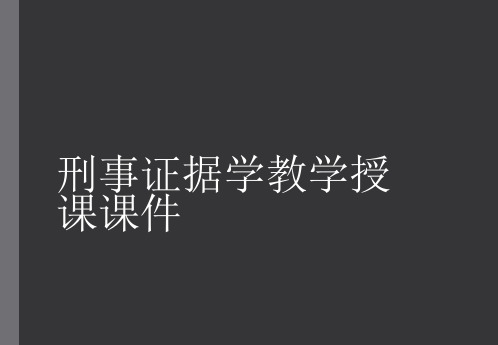 刑事证据学教学授课课件